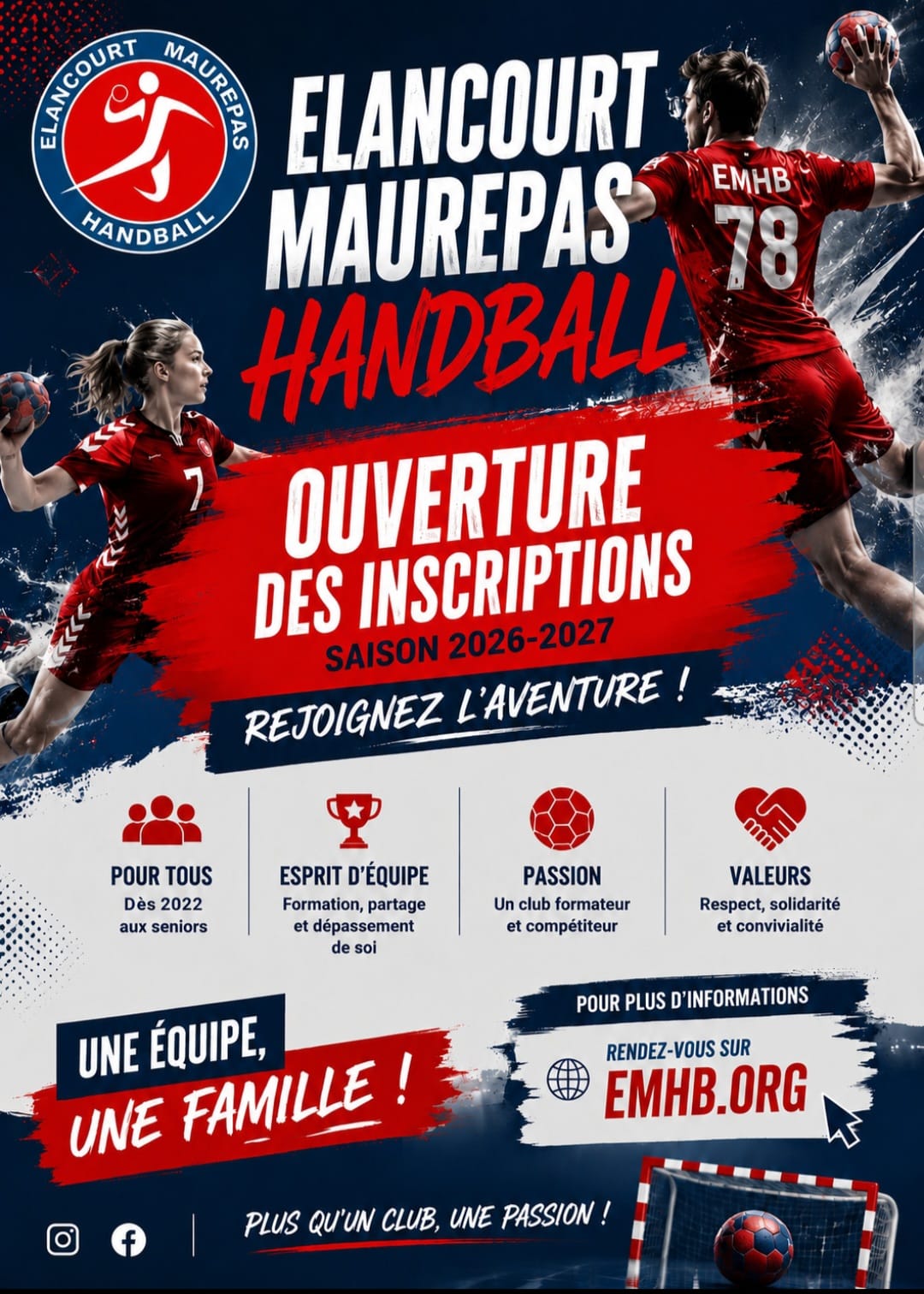 ELANCOURT MAUREPAS HANDBALL

ELANCOURT
MAUREPAS
HANDBALL

EMHB
78

7

OUVERTURE
DES INSCRIPTIONS
SAISON 2026-2027

REJOIGNEZ L'AVENTURE !

POUR TOUS
Dès 2022
aux seniors

ESPRIT D'ÉQUIPE
Formation, partage
et dépassement
de soi

PASSION
Un club formateur
et compétiteur

VALEURS
Respect, solidarité
et convivialité

UNE ÉQUIPE,
UNE FAMILLE !

POUR PLUS D'INFORMATIONS
RENDEZ-VOUS SUR
EMHB.ORG

PLUS QU'UN CLUB, UNE PASSION !